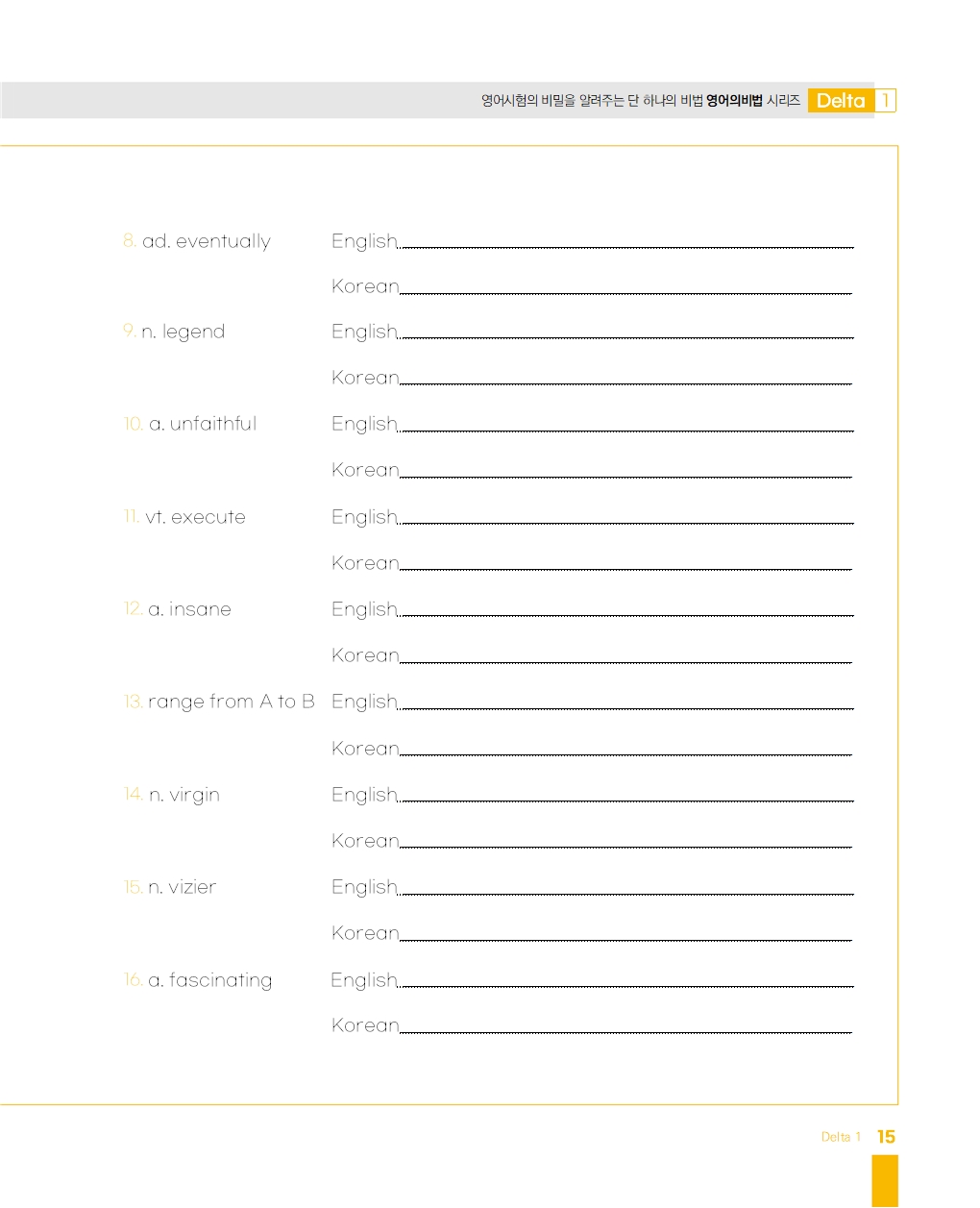 영어시험의 비밀을 알려주는 단 하나의 비법 영어의비법 시리즈 Delta 1

8. ad. eventually English

Korean

9. n. legend English

Korean

10. a. unfaithful English

Korean

11. vt. execute English

Korean

12. a. insane English

Korean

13. range from A to B English

Korean

14. n. virgin English

Korean

15. n. vizier English

Korean

16. a. fascinating English

Korean

Delta 1 15